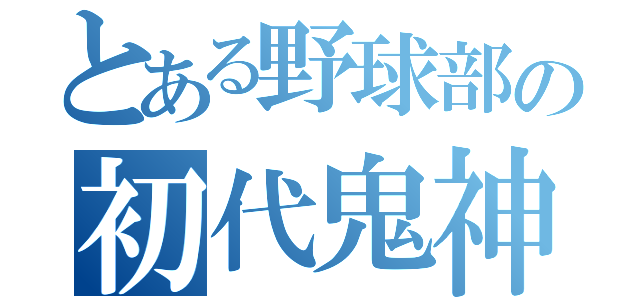 とある野球部の
初代鬼神